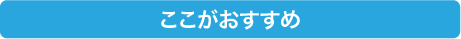 ここがおすすめ